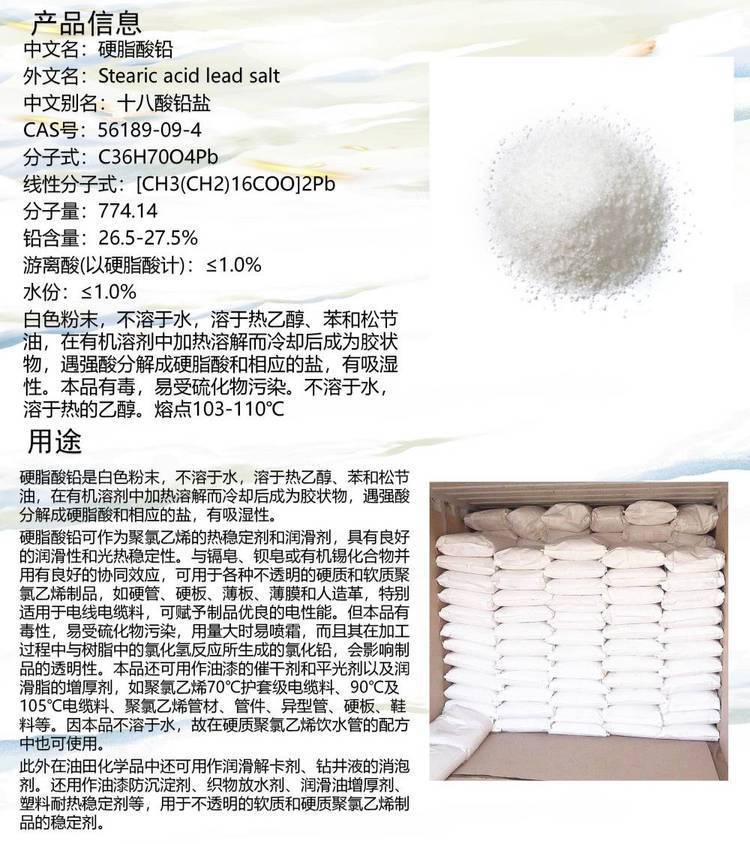 产品信息

中文名：硬脂酸铅

外文名：Stearic acid lead salt

中文别名：十八酸铅盐

CAS号：56189-09-4

分子式：C36H70O4Pb

线性分子式：[CH3(CH2)16COO]2Pb

分子量：774.14

铅含量：26.5-27.5%

游离酸(以硬脂酸计)：≤1.0%

水份：≤1.0%

白色粉末，不溶于水，溶于热乙醇、苯和松节油，在有机溶剂中加热溶解而冷却后成为胶状物，遇强酸分解成硬脂酸和相应的盐，有吸湿性。本品有毒，易受硫化物污染。不溶于水，溶于热的乙醇。熔点103-110℃

用途

硬脂酸铅是白色粉末，不溶于水，溶于热乙醇、苯和松节油，在有机溶剂中加热溶解而冷却后成为胶状物，遇强酸分解成硬脂酸和相应的盐，有吸湿性。

硬脂酸铅可作为聚氯乙烯的热稳定剂和润滑剂，具有良好的润滑性和光热稳定性。与镉皂、钡皂或有机锡化合物并用有良好的协同效应，可用于各种不透明的硬质和软质聚氯乙烯制品，如硬管、硬板、薄板、薄膜和人造革，特别适用于电线电缆料，可赋予制品优良的电性能。但本品有毒性，易受硫化物污染，用量大时易喷霜，而且其在加工过程中与树脂中的氯化氢反应所生成的氯化铅，会影响制品的透明性。本品还可用作油漆的催干剂和平光剂以及润滑脂的增厚剂，如聚氯乙烯70℃护套级电缆料、90℃及105℃电缆料、聚氯乙烯管材、管件、异型管、硬板、鞋料等。因本品不溶于水，故在硬质聚氯乙烯饮水管的配方中也可使用。

此外在油田化学品中还可用作润滑解卡剂、钻井液的消泡剂。还用作油漆防沉淀剂、织物放水剂、润滑油增厚剂、塑料耐热稳定剂等，用于不透明的软质和硬质聚氯乙烯制品的稳定剂。